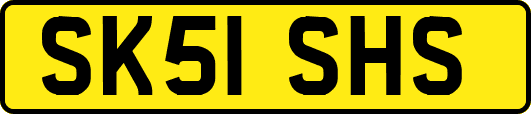 SK51 SHS